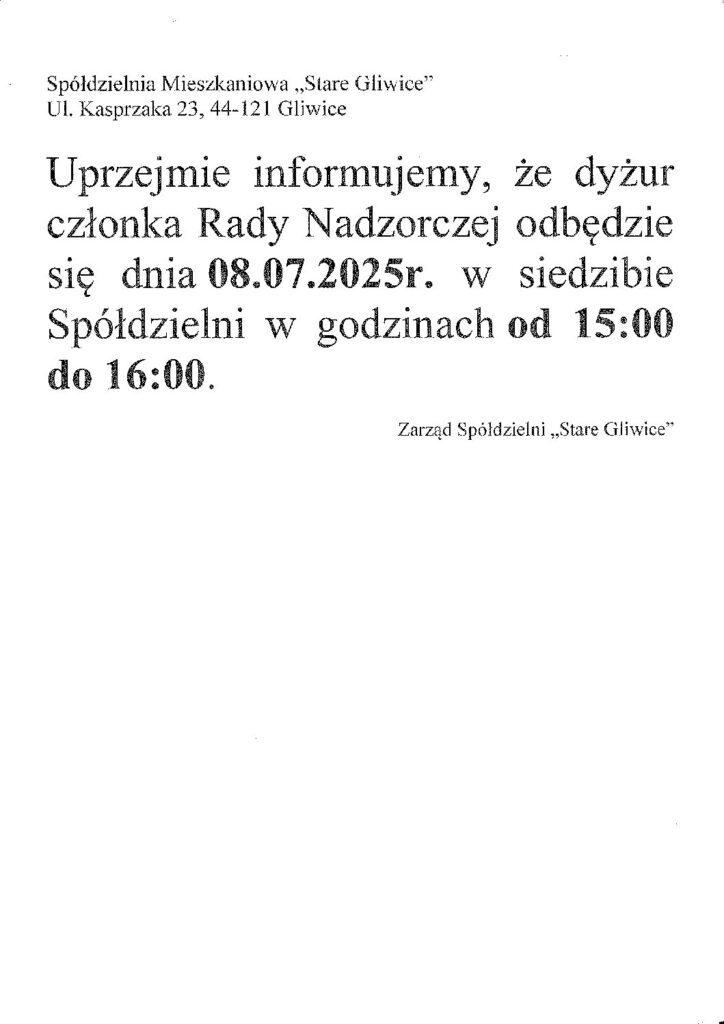 Spółdzielnia Mieszkaniowa „Stare Gliwice”
Ul. Kasprzaka 23, 44-121 Gliwice

Uprzejmie informujemy, że dyżur członka Rady Nadzorczej odbędzie się dnia 08.07.2025r. w siedzibie Spółdzielni w godzinach od 15:00 do 16:00.

Zarząd Spółdzielni „Stare Gliwice”